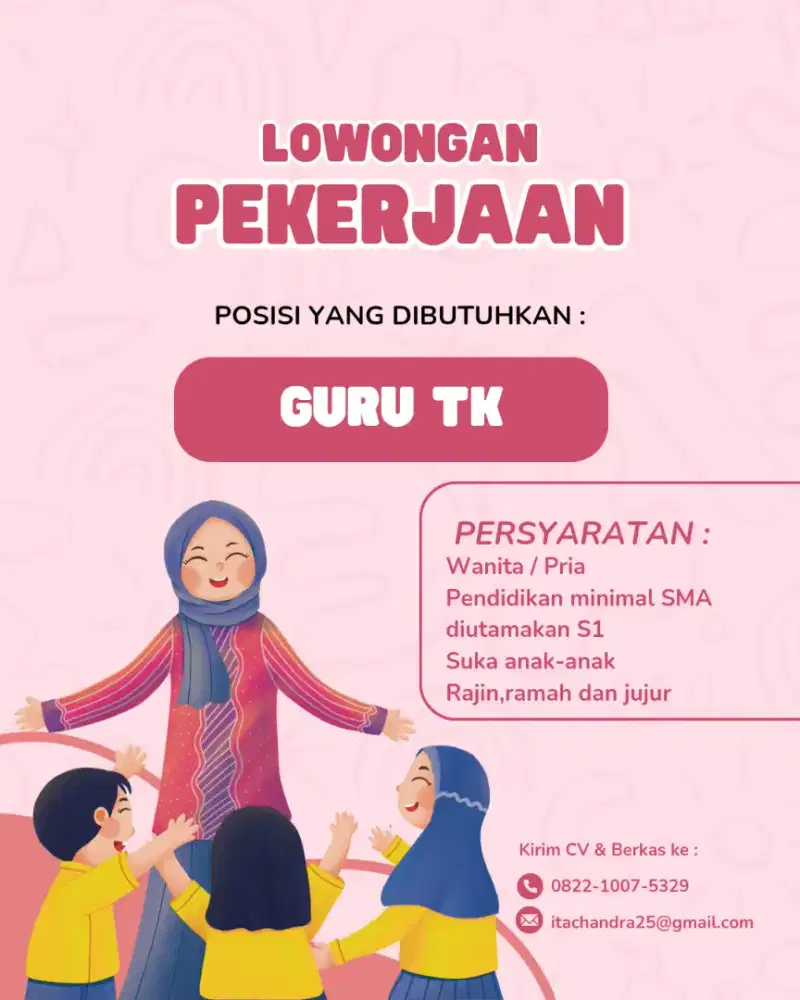 LOWONGAN
PEKERJAAN

POSISI YANG DIBUTUHKAN :

GURU TK

PERSYARATAN :
Wanita / Pria
Pendidikan minimal SMA diutamakan S1
Suka anak-anak
Rajin,ramah dan jujur

Kirim CV & Berkas ke :
0822-1007-5329
itachandra25@gmail.com